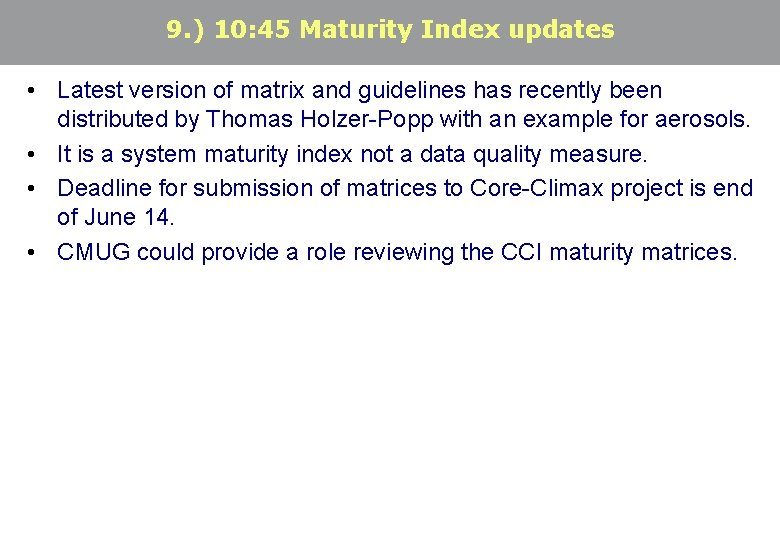 9.) 10:45 Maturity Index updates

• Latest version of matrix and guidelines has recently been distributed by Thomas Holzer-Popp with an example for aerosols.
• It is a system maturity index not a data quality measure.
• Deadline for submission of matrices to Core-Climax project is end of June 14.
• CMUG could provide a role reviewing the CCI maturity matrices.